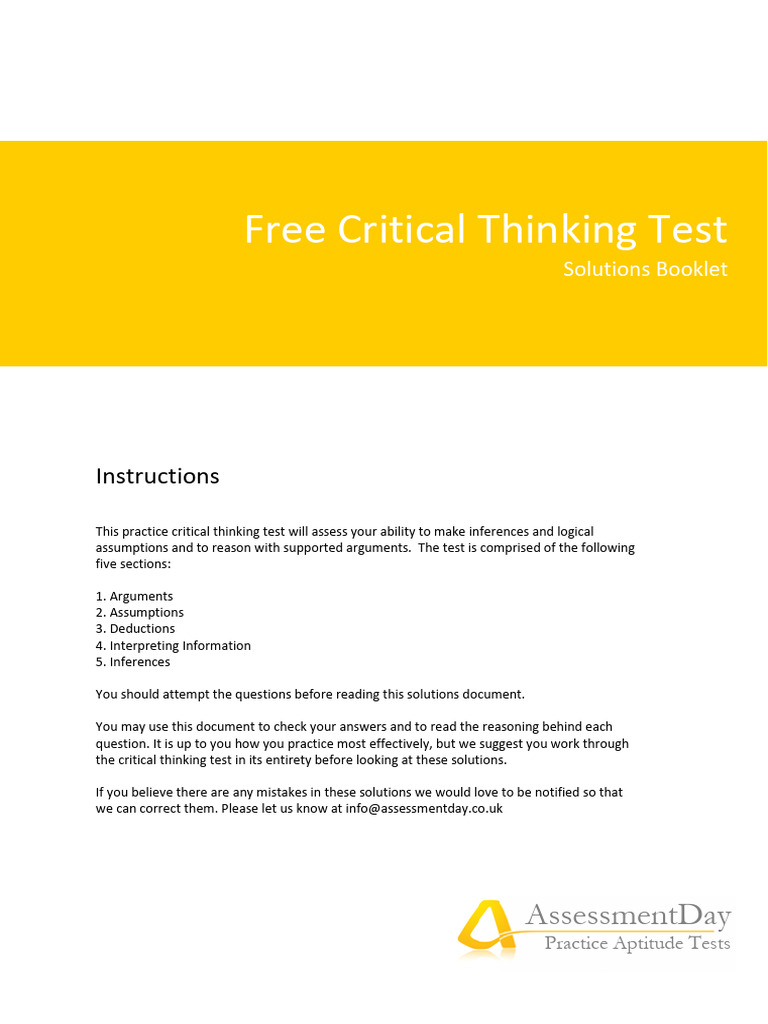 Free Critical Thinking Test
Solutions Booklet

Instructions

This practice critical thinking test will assess your ability to make inferences and logical assumptions and to reason with supported arguments. The test is comprised of the following five sections:

1. Arguments
2. Assumptions
3. Deductions
4. Interpreting Information
5. Inferences

You should attempt the questions before reading this solutions document.

You may use this document to check your answers and to read the reasoning behind each question. It is up to you how you practice most effectively, but we suggest you work through the critical thinking test in its entirety before looking at these solutions.

If you believe there are any mistakes in these solutions we would love to be notified so that we can correct them. Please let us know at info@assessmentday.co.uk

AssessmentDay
Practice Aptitude Tests